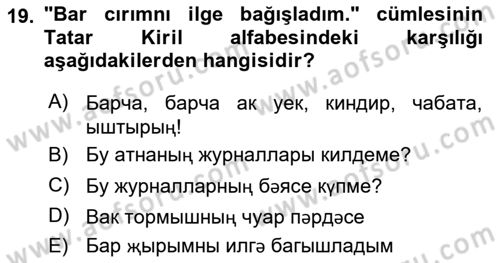 19. "Bar cırımnı ilge bağışladım." cümlesinin Tatar Kiril alfabesindeki karşılığı aşağıdakilerden hangisidir?

A) Барча, барча ак уек, киндир, чабата, ыштырың!

B) Бу атнаның журналлары килдеме?

C) Бу журналларның бәясе күпме?

D) Вак тормышның чуар пәрдәсе

E) Бар җырымны илгә багышладым

www.aofsoru.com